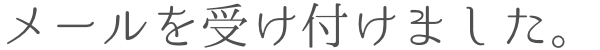 メールを受け付けました。